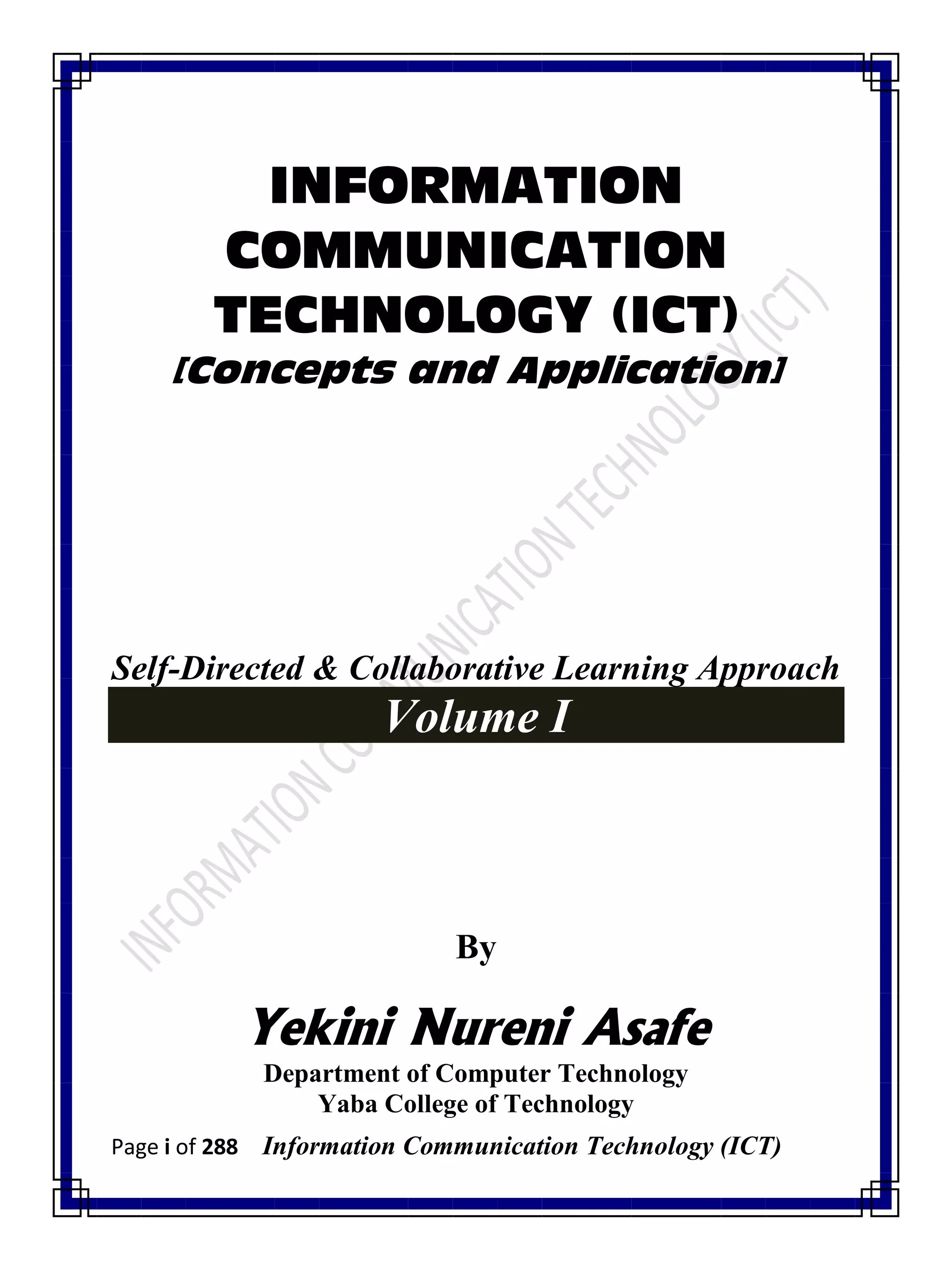 INFORMATION COMMUNICATION TECHNOLOGY (ICT)
[Concepts and Application]

Self-Directed & Collaborative Learning Approach
Volume I

By

Yekini Nureni Asafe
Department of Computer Technology
Yaba College of Technology

Page i of 288 Information Communication Technology (ICT)

INFORMATION COMMUNICATION TECHNOLOGY (ICT)